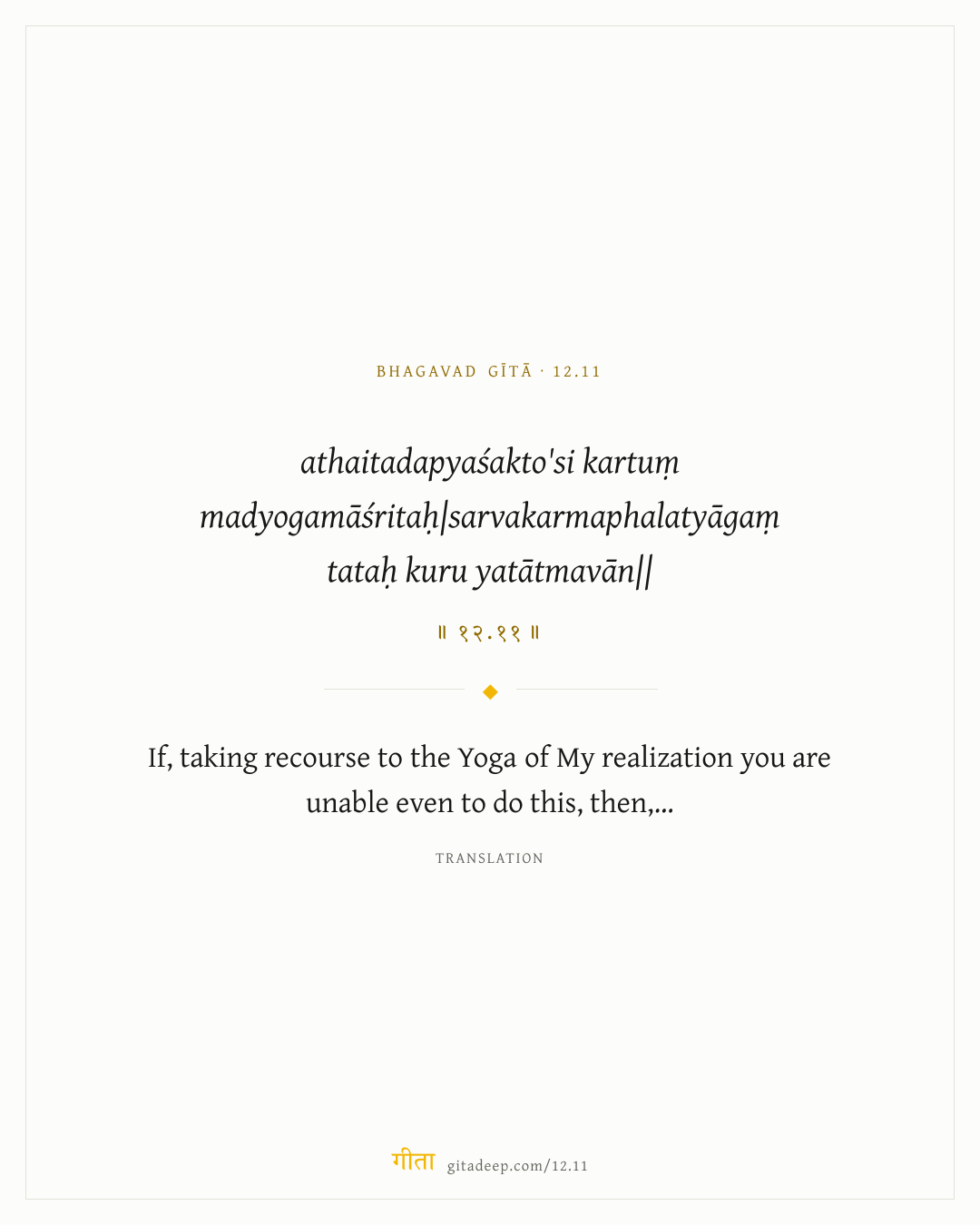 BHAGAVAD GĪTĀ · 12.11

athaitadapyaśakto'si kartuṃ
madyogamāśritaḥ|sarvakarmaphalatyāgaṃ
tataḥ kuru yatātmavān||

॥ १२.११ ॥

If, taking recourse to the Yoga of My realization you are unable even to do this, then,...

TRANSLATION

गीता gitadeep.com/12.11